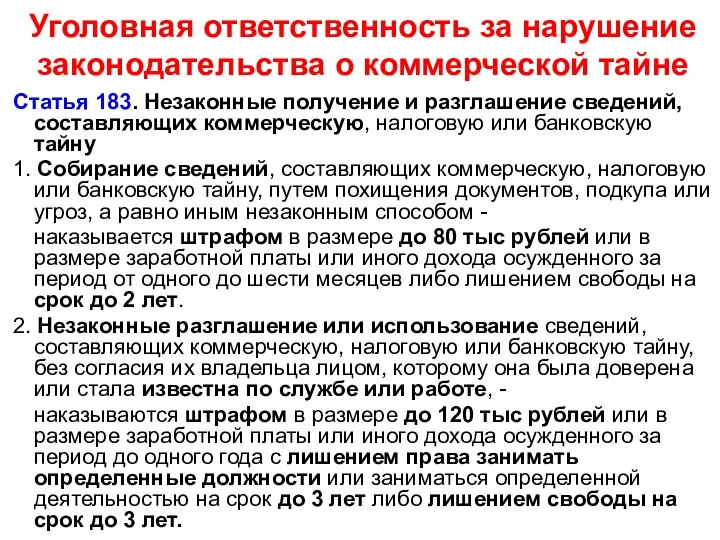 Уголовная ответственность за нарушение законодательства о коммерческой тайне

Статья 183. Незаконные получение и разглашение сведений, составляющих коммерческую, налоговую или банковскую тайну

1. Собирание сведений, составляющих коммерческую, налоговую или банковскую тайну, путем похищения документов, подкупа или угроз, а равно иным незаконным способом -

наказывается штрафом в размере до 80 тыс рублей или в размере заработной платы или иного дохода осужденного за период от одного до шести месяцев либо лишением свободы на срок до 2 лет.

2. Незаконные разглашение или использование сведений, составляющих коммерческую, налоговую или банковскую тайну, без согласия их владельца лицом, которому она была доверена или стала известна по службе или работе, -

наказываются штрафом в размере до 120 тыс рублей или в размере заработной платы или иного дохода осужденного за период до одного года с лишением права занимать определенные должности или заниматься определенной деятельностью на срок до 3 лет либо лишением свободы на срок до 3 лет.